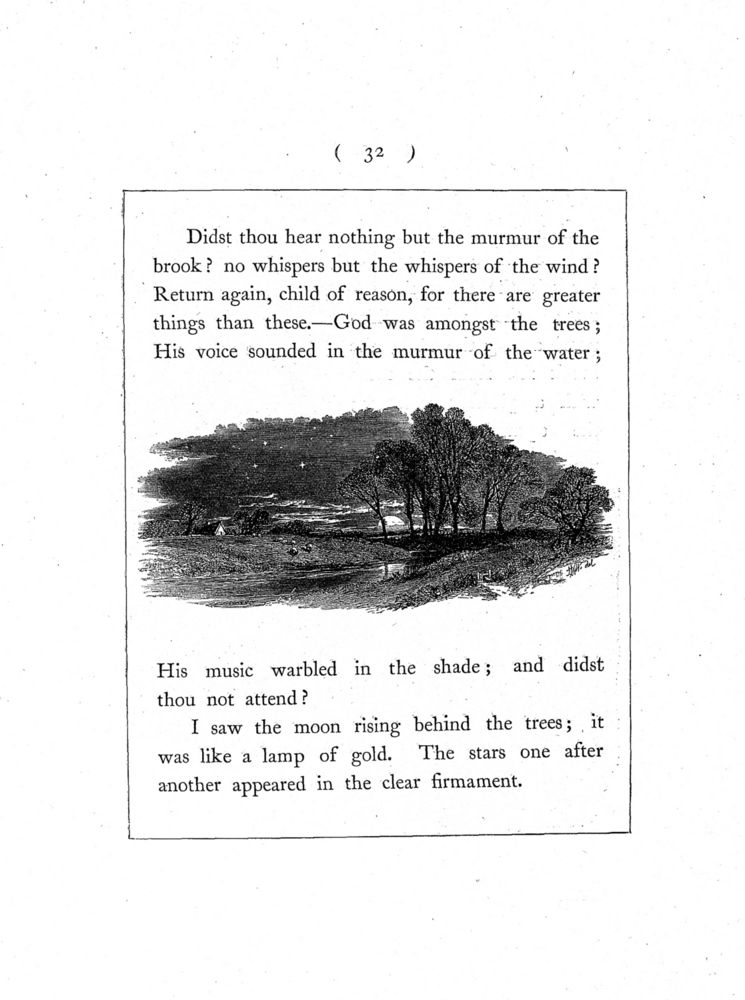 ( 32 )

Didst thou hear nothing but the murmur of the brook? no whispers but the whispers of the wind? Return again, child of reason, for there are greater things than these.—God was amongst the trees; His voice sounded in the murmur of the water;

His music warbled in the shade; and didst thou not attend?

I saw the moon rising behind the trees; it was like a lamp of gold. The stars one after another appeared in the clear firmament.